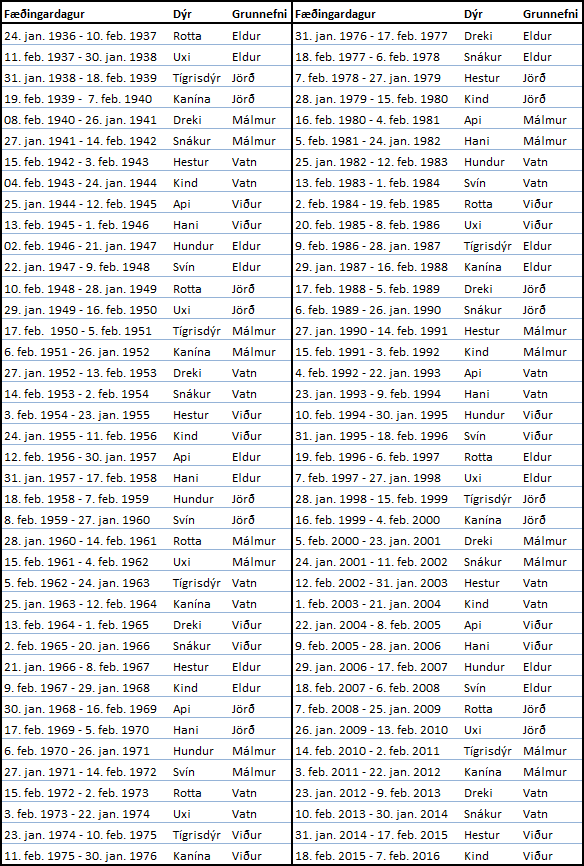 | Fæðingardagur | Dýr | Grunnefni |
|---|---|---|
| 24. jan. 1936 - 10. feb. 1937 | Rotta | Eldur |
| 11. feb. 1937 - 30. jan. 1938 | Uxi | Eldur |
| 31. jan. 1938 - 18. feb. 1939 | Tígrisdýr | Jörð |
| 19. feb. 1939 - 7. feb. 1940 | Kanína | Jörð |
| 08. feb. 1940 - 26. jan. 1941 | Dreki | Málmur |
| 27. jan. 1941 - 14. feb. 1942 | Snákur | Málmur |
| 15. feb. 1942 - 3. feb. 1943 | Hestur | Vatn |
| 04. feb. 1943 - 24. jan. 1944 | Kind | Vatn |
| 25. jan. 1944 - 12. feb. 1945 | Api | Viður |
| 13. feb. 1945 - 1. feb. 1946 | Hani | Viður |
| 02. feb. 1946 - 21. jan. 1947 | Hundur | Eldur |
| 22. jan. 1947 - 9. feb. 1948 | Svín | Eldur |
| 10. feb. 1948 - 28. jan. 1949 | Rotta | Jörð |
| 29. jan. 1949 - 16. feb. 1950 | Uxi | Jörð |
| 17. feb. 1950 - 5. feb. 1951 | Tígrisdýr | Málmur |
| 6. feb. 1951 - 26. jan. 1952 | Kanína | Málmur |
| 27. jan. 1952 - 13. feb. 1953 | Dreki | Vatn |
| 14. feb. 1953 - 2. feb. 1954 | Snákur | Vatn |
| 3. feb. 1954 - 23. jan. 1955 | Hestur | Viður |
| 24. jan. 1955 - 11. feb. 1956 | Kind | Viður |
| 12. feb. 1956 - 30. jan. 1957 | Api | Eldur |
| 31. jan. 1957 - 17. feb. 1958 | Hani | Eldur |
| 18. feb. 1958 - 7. feb. 1959 | Hundur | Jörð |
| 8. feb. 1959 - 27. jan. 1960 | Svín | Jörð |
| 28. jan. 1960 - 14. feb. 1961 | Rotta | Málmur |
| 15. feb. 1961 - 4. feb. 1962 | Uxi | Málmur |
| 5. feb. 1962 - 24. jan. 1963 | Tígrisdýr | Vatn |
| 25. jan. 1963 - 12. feb. 1964 | Kanína | Vatn |
| 13. feb. 1964 - 1. feb. 1965 | Dreki | Viður |
| 2. feb. 1965 - 20. jan. 1966 | Snákur | Viður |
| 21. jan. 1966 - 8. feb. 1967 | Hestur | Eldur |
| 9. feb. 1967 - 29. jan. 1968 | Kind | Eldur |
| 30. jan. 1968 - 16. feb. 1969 | Api | Jörð |
| 17. feb. 1969 - 5. feb. 1970 | Hani | Jörð |
| 6. feb. 1970 - 26. jan. 1971 | Hundur | Málmur |
| 27. jan. 1971 - 14. feb. 1972 | Svín | Málmur |
| 15. feb. 1972 - 2. feb. 1973 | Rotta | Vatn |
| 3. feb. 1973 - 22. jan. 1974 | Uxi | Vatn |
| 23. jan. 1974 - 10. feb. 1975 | Tígrisdýr | Viður |
| 11. feb. 1975 - 30. jan. 1976 | Kanína | Viður |

| Fæðingardagur | Dýr | Grunnefni |
|---|---|---|
| 31. jan. 1976 - 17. feb. 1977 | Dreki | Eldur |
| 18. feb. 1977 - 6. feb. 1978 | Snákur | Eldur |
| 7. feb. 1978 - 27. jan. 1979 | Hestur | Jörð |
| 28. jan. 1979 - 15. feb. 1980 | Kind | Jörð |
| 16. feb. 1980 - 4. feb. 1981 | Api | Málmur |
| 5. feb. 1981 - 24. jan. 1982 | Hani | Málmur |
| 25. jan. 1982 - 12. feb. 1983 | Hundur | Vatn |
| 13. feb. 1983 - 1. feb. 1984 | Svín | Vatn |
| 2. feb. 1984 - 19. feb. 1985 | Rotta | Viður |
| 20. feb. 1985 - 8. feb. 1986 | Uxi | Viður |
| 9. feb. 1986 - 28. jan. 1987 | Tígrisdýr | Eldur |
| 29. jan. 1987 - 16. feb. 1988 | Kanína | Eldur |
| 17. feb. 1988 - 5. feb. 1989 | Dreki | Jörð |
| 6. feb. 1989 - 26. jan. 1990 | Snákur | Jörð |
| 27. jan. 1990 - 14. feb. 1991 | Hestur | Málmur |
| 15. feb. 1991 - 3. feb. 1992 | Kind | Málmur |
| 4. feb. 1992 - 22. jan. 1993 | Api | Vatn |
| 23. jan. 1993 - 9. feb. 1994 | Hani | Vatn |
| 10. feb. 1994 - 30. jan. 1995 | Hundur | Viður |
| 31. jan. 1995 - 18. feb. 1996 | Svín | Viður |
| 19. feb. 1996 - 6. feb. 1997 | Rotta | Eldur |
| 7. feb. 1997 - 27. jan. 1998 | Uxi | Eldur |
| 28. jan. 1998 - 15. feb. 1999 | Tígrisdýr | Jörð |
| 16. feb. 1999 - 4. feb. 2000 | Kanína | Jörð |
| 5. feb. 2000 - 23. jan. 2001 | Dreki | Málmur |
| 24. jan. 2001 - 11. feb. 2002 | Snákur | Málmur |
| 12. feb. 2002 - 31. jan. 2003 | Hestur | Vatn |
| 1. feb. 2003 - 21. jan. 2004 | Kind | Vatn |
| 22. jan. 2004 - 8. feb. 2005 | Api | Viður |
| 9. feb. 2005 - 28. jan. 2006 | Hani | Viður |
| 29. jan. 2006 - 17. feb. 2007 | Hundur | Eldur |
| 18. feb. 2007 - 6. feb. 2008 | Svín | Eldur |
| 7. feb. 2008 - 25. jan. 2009 | Rotta | Jörð |
| 26. jan. 2009 - 13. feb. 2010 | Uxi | Jörð |
| 14. feb. 2010 - 2. feb. 2011 | Tígrisdýr | Málmur |
| 3. feb. 2011 - 22. jan. 2012 | Kanína | Málmur |
| 23. jan. 2012 - 9. feb. 2013 | Dreki | Vatn |
| 10. feb. 2013 - 30. jan. 2014 | Snákur | Vatn |
| 31. jan. 2014 - 17. feb. 2015 | Hestur | Viður |
| 18. feb. 2015 - 7. feb. 2016 | Kind | Viður |